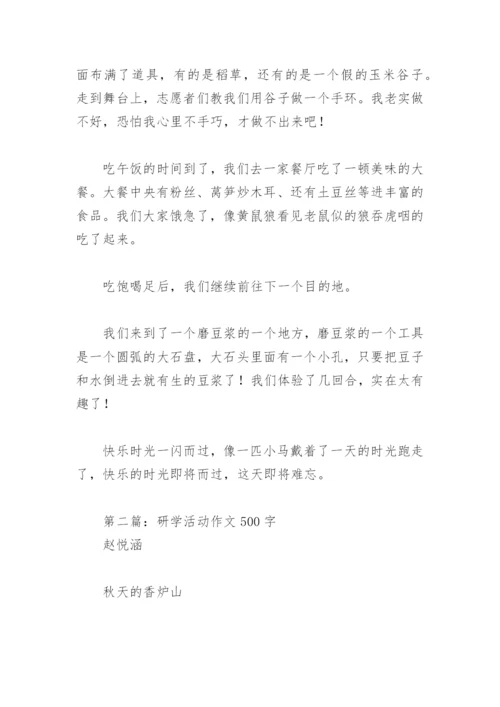 面布满了道具，有的是稻草，还有的是一个假的玉米谷子。走到舞台上，志愿者们教我们用谷子做一个手环。我老实做不好，恐怕我心里不手巧，才做不出来吧！

吃午饭的时间到了，我们去一家餐厅吃了一顿美味的大餐。大餐中央有粉丝、莴笋炒木耳、还有土豆丝等进丰富的食品。我们大家饿急了，像黄鼠狼看见老鼠似的狼吞虎咽的吃了起来。

吃饱喝足后，我们继续前往下一个目的地。

我们来到了一个磨豆浆的一个地方，磨豆浆的一个工具是一个圆弧的大石盘，大石头里面有一个小孔，只要把豆子和水倒进去就有生的豆浆了！我们体验了几回合，实在太有趣了！

快乐时光一闪而过，像一匹小马戴着了一天的时光跑走了，快乐的时光即将而过，这天即将难忘。

第二篇：研学活动作文 500 字
赵悦涵

秋天的香炉山